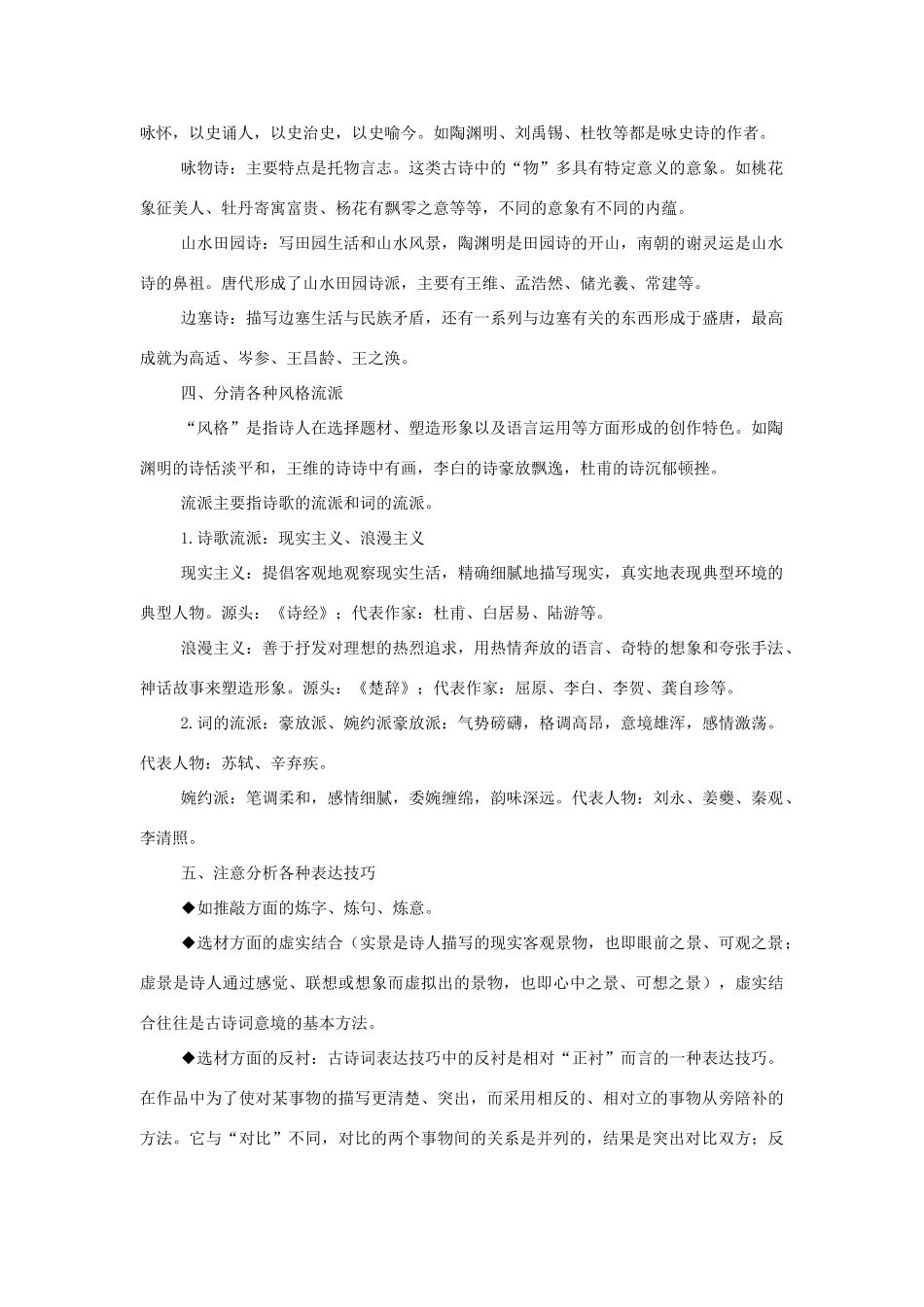 咏怀，以史诵人，以史治史，以史喻今。如陶渊明、刘禹锡、杜牧等都是咏史诗的作者。

咏物诗：主要特点是托物言志。这类古诗中的“物”多具有特定意义的意象。如桃花象征美人、牡丹寄寓富贵、杨花有飘零之意等等，不同的意象有不同的内蕴。

山水田园诗：写田园生活和山水风景，陶渊明是田园诗的开山，南朝的谢灵运是山水诗的鼻祖。唐代形成了山水田园诗派，主要有王维、孟浩然、储光羲、常建等。

边塞诗：描写边塞生活与民族矛盾，还有一系列与边塞有关的东西形成于盛唐，最高成就为高适、岑参、王昌龄、王之涣。

四、分清各种风格流派

“风格”是指诗人在选择题材、塑造形象以及语言运用等方面形成的创作特色。如陶渊明的诗恬淡平和，王维的诗诗中有画，李白的诗豪放飘逸，杜甫的诗沉郁顿挫。

流派主要指诗歌的流派和词的流派。

1.诗歌流派：现实主义、浪漫主义

现实主义：提倡客观地观察现实生活，精确细腻地描写现实，真实地表现典型环境的典型人物。源头：《诗经》；代表作家：杜甫、白居易、陆游等。

浪漫主义：善于抒发对理想的热烈追求，用热情奔放的语言、奇特的想象和夸张手法、神话故事来塑造形象。源头：《楚辞》；代表作家：屈原、李白、李贺、龚自珍等。

2.词的流派：豪放派、婉约派豪放派：气势磅礴，格调高昂，意境雄浑，感情激荡。代表人物：苏轼、辛弃疾。

婉约派：笔调柔和，感情细腻，委婉缠绵，韵味深远。代表人物：刘永、姜夔、秦观、李清照。

五、注意分析各种表达技巧

◆如推敲方面的炼字、炼句、炼意。

◆选材方面的虚实结合（实景是诗人描写的现实客观景物，也即眼前之景、可观之景；虚景是诗人通过感觉、联想或想象而虚拟出的景物，也即心中之景、可想之景），虚实结合往往是古诗词意境的基本方法。

◆选材方面的反衬：古诗词表达技巧中的反衬是相对“正衬”而言的一种表达技巧。在作品中为了使对某事物的描写更清楚、突出，而采用相反的、相对立的事物从旁陪补的方法。它与“对比”不同，对比的两个事物间的关系是并列的，结果是突出对比双方；反